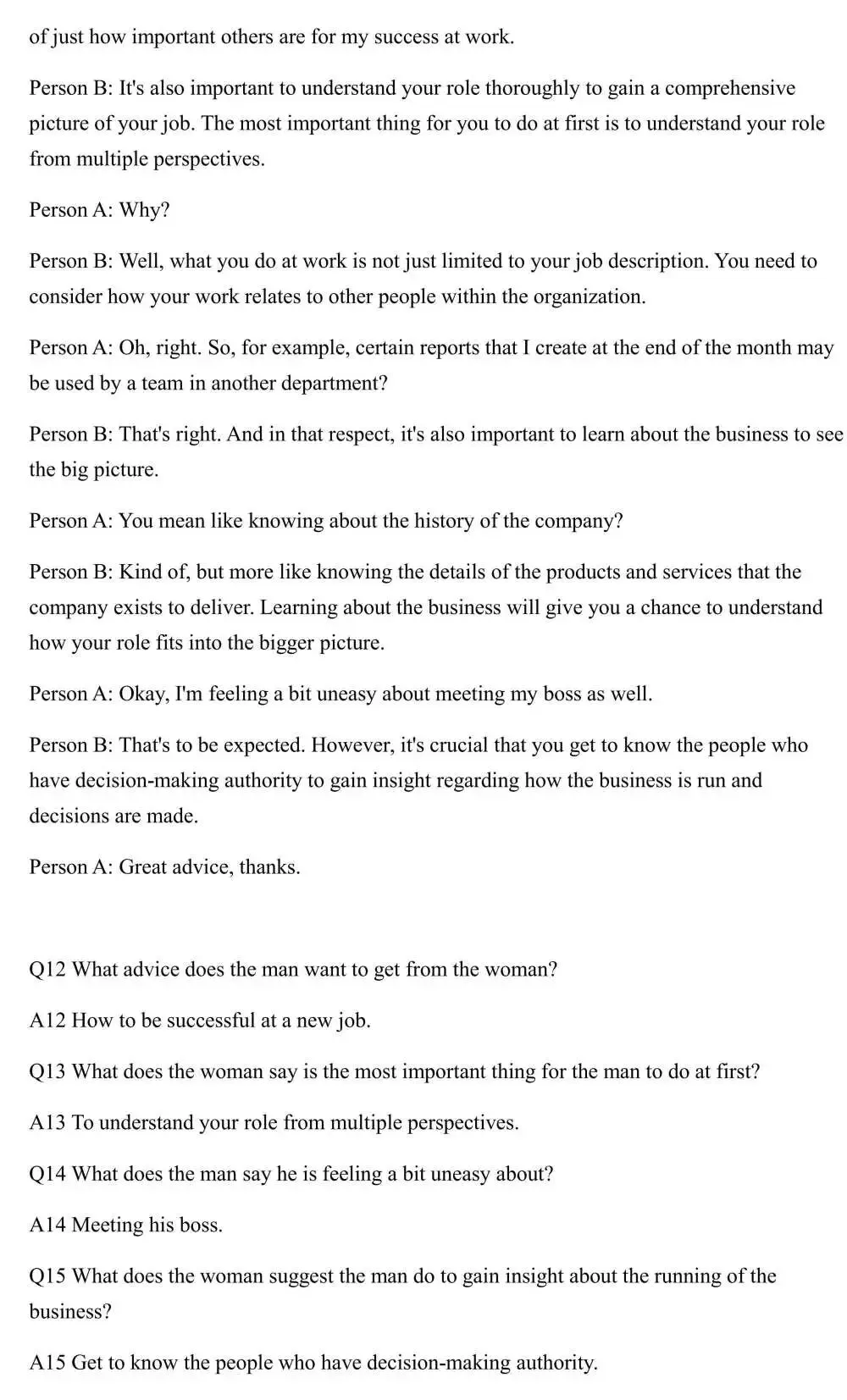 of just how important others are for my success at work.

Person B: It's also important to understand your role thoroughly to gain a comprehensive picture of your job. The most important thing for you to do at first is to understand your role from multiple perspectives.

Person A: Why?

Person B: Well, what you do at work is not just limited to your job description. You need to consider how your work relates to other people within the organization.

Person A: Oh, right. So, for example, certain reports that I create at the end of the month may be used by a team in another department?

Person B: That's right. And in that respect, it's also important to learn about the business to see the big picture.

Person A: You mean like knowing about the history of the company?

Person B: Kind of, but more like knowing the details of the products and services that the company exists to deliver. Learning about the business will give you a chance to understand how your role fits into the bigger picture.

Person A: Okay, I'm feeling a bit uneasy about meeting my boss as well.

Person B: That's to be expected. However, it's crucial that you get to know the people who have decision-making authority to gain insight regarding how the business is run and decisions are made.

Person A: Great advice, thanks.

Q12 What advice does the man want to get from the woman?

A12 How to be successful at a new job.

Q13 What does the woman say is the most important thing for the man to do at first?

A13 To understand your role from multiple perspectives.

Q14 What does the man say he is feeling a bit uneasy about?

A14 Meeting his boss.

Q15 What does the woman suggest the man do to gain insight about the running of the business?

A15 Get to know the people who have decision-making authority.